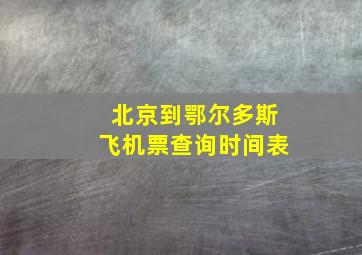 北京到鄂尔多斯
飞机票查询时间表